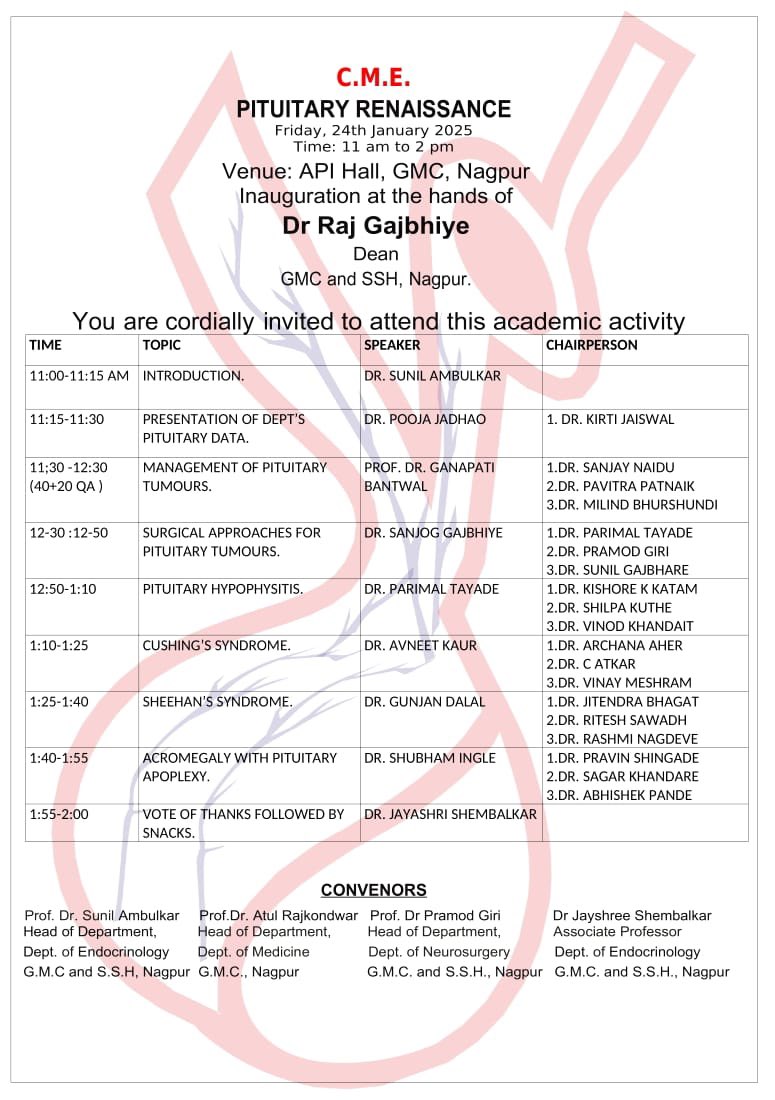 C.M.E.

PITUITARY RENAISSANCE

Friday, 24th January 2025
Time: 11 am to 2 pm

Venue: API Hall, GMC, Nagpur
Inauguration at the hands of

Dr Raj Gajbhiye

Dean
GMC and SSH, Nagpur.

You are cordially invited to attend this academic activity

| TIME | TOPIC | SPEAKER | CHAIRPERSON |
|---|---|---|---|
| 11:00-11:15 AM | INTRODUCTION. | DR. SUNIL AMBULKAR | |
| 11:15-11:30 | PRESENTATION OF DEPT'S PITUITARY DATA. | DR. POOJA JADHAO | 1. DR. KIRTI JAISWAL |
| 11;30 -12:30 (40+20 QA ) | MANAGEMENT OF PITUITARY TUMOURS. | PROF. DR. GANAPATI BANTWAL | 1.DR. SANJAY NAIDU 2.DR. PAVITRA PATNAIK 3.DR. MILIND BHURSHUNDI |
| 12-30 :12-50 | SURGICAL APPROACHES FOR PITUITARY TUMOURS. | DR. SANJOG GAJBHIYE | 1.DR. PARIMAL TAYADE 2.DR. PRAMOD GIRI 3.DR. SUNIL GAJBHARE |
| 12:50-1:10 | PITUITARY HYPOPHYSITIS. | DR. PARIMAL TAYADE | 1.DR. KISHORE K KATAM 2.DR. SHILPA KUTHE 3.DR. VINOD KHANDAIT |
| 1:10-1:25 | CUSHING'S SYNDROME. | DR. AVNEET KAUR | 1.DR. ARCHANA AHER 2.DR. C ATKAR 3.DR. VINAY MESHRAM |
| 1:25-1:40 | SHEEHAN'S SYNDROME. | DR. GUNJAN DALAL | 1.DR. JITENDRA BHAGAT 2.DR. RITESH SAWADH 3.DR. RASHMI NAGDEVE |
| 1:40-1:55 | ACROMEGALY WITH PITUITARY APOPLEXY. | DR. SHUBHAM INGLE | 1.DR. PRAVIN SHINGADE 2.DR. SAGAR KHANDARE 3.DR. ABHISHEK PANDE |
| 1:55-2:00 | VOTE OF THANKS FOLLOWED BY SNACKS. | DR. JAYASHRI SHEMBALKAR | |

CONVENORS

Prof. Dr. Sunil Ambulkar
Head of Department,
Dept. of Endocrinology
G.M.C and S.S.H, Nagpur

Prof.Dr. Atul Rajkondwar
Head of Department,
Dept. of Medicine
G.M.C., Nagpur

Prof. Dr Pramod Giri
Head of Department,
Dept. of Neurosurgery
G.M.C. and S.S.H., Nagpur

Dr Jayshree Shembalkar
Associate Professor
Dept. of Endocrinology
G.M.C. and S.S.H., Nagpur